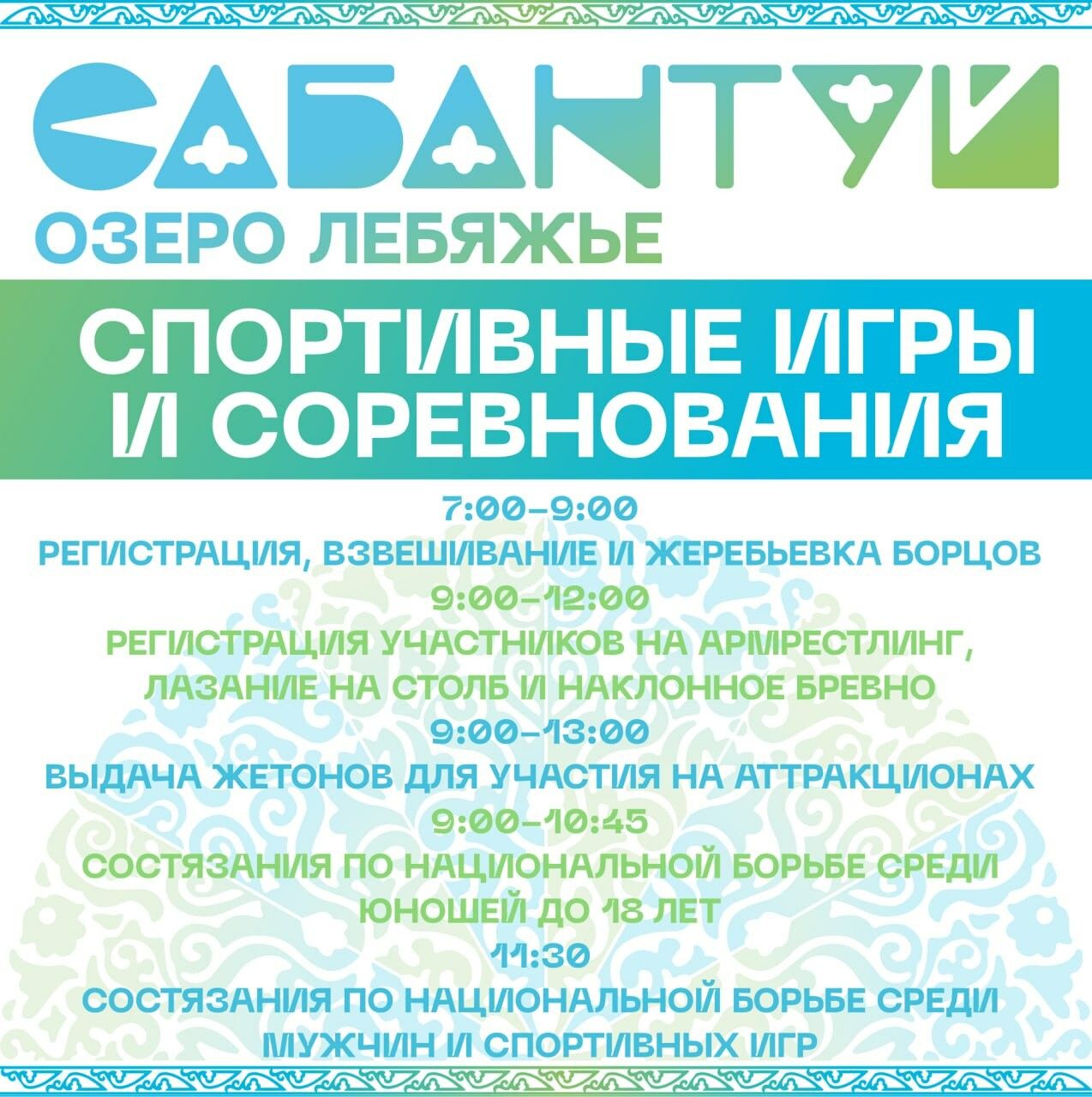 САБАНТУЙ
ОЗЕРО ЛЕБЯЖЬЕ

СПОРТИВНЫЕ ИГРЫ И СОРЕВНОВАНИЯ

7:00-9:00
РЕГИСТРАЦИЯ, ВЗВЕШИВАНИЕ И ЖЕРЕБЬЕВКА БОРЦОВ
9:00-12:00
РЕГИСТРАЦИЯ УЧАСТНИКОВ НА АРМРЕСТЛИНГ, ЛАЗАНИЕ НА СТОЛБ И НАКЛОННОЕ БРЕВНО
9:00-13:00
ВЫДАЧА ЖЕТОНОВ ДЛЯ УЧАСТИЯ НА АТТРАКЦИОНАХ
9:00-10:45
СОСТЯЗАНИЯ ПО НАЦИОНАЛЬНОЙ БОРЬБЕ СРЕДИ ЮНОШЕЙ ДО 18 ЛЕТ
11:30
СОСТЯЗАНИЯ ПО НАЦИОНАЛЬНОЙ БОРЬБЕ СРЕДИ МУЖЧИН И СПОРТИВНЫХ ИГР